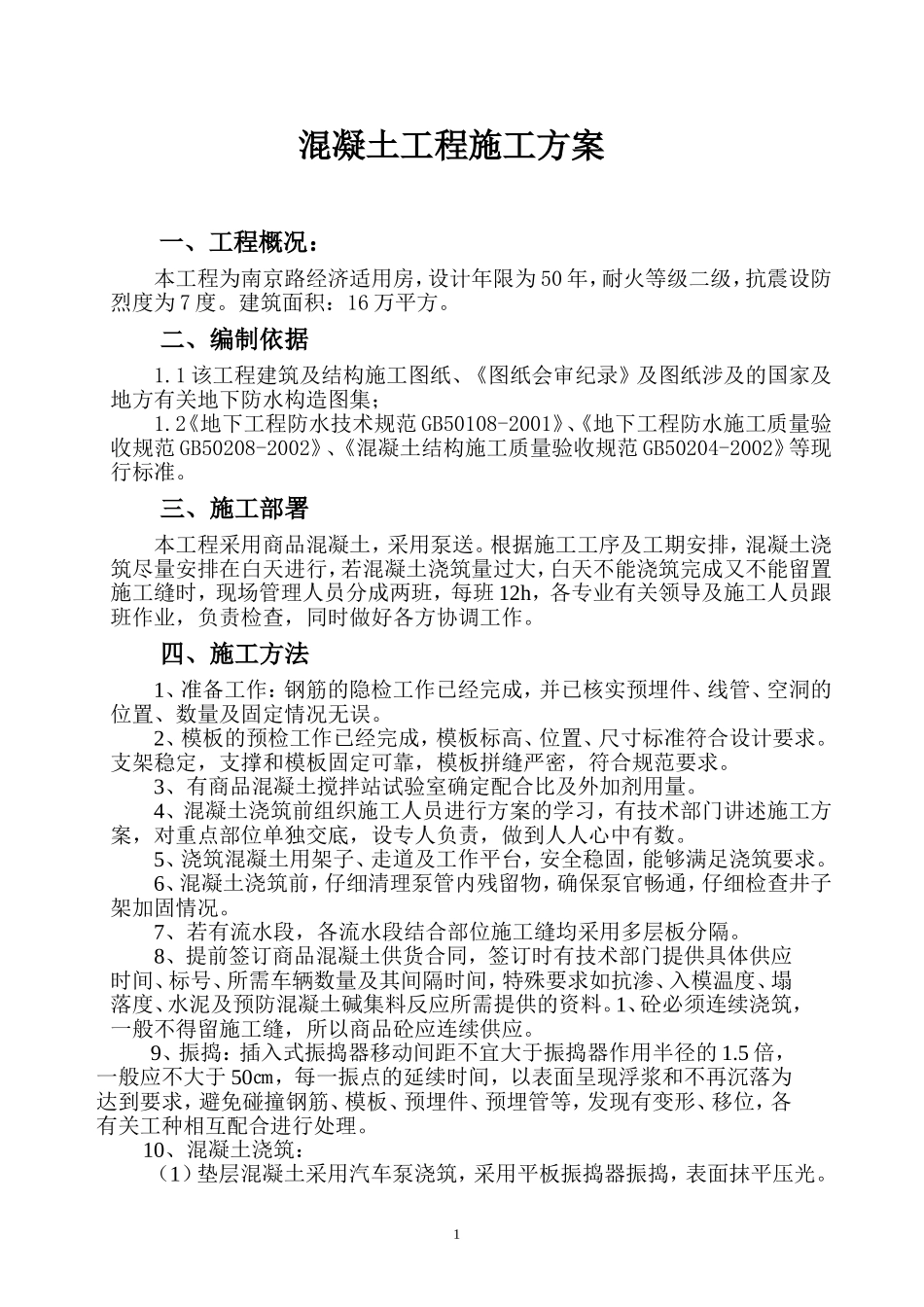 混凝土工程施工方案

一、工程概况：

本工程为南京路经济适用房，设计年限为50年，耐火等级二级，抗震设防烈度为7度。建筑面积：16万平方。

二、编制依据

1.1该工程建筑及结构施工图纸、《图纸会审纪录》及图纸涉及的国家及地方有关地下防水构造图集；

1.2《地下工程防水技术规范GB50108-2001》、《地下工程防水施工质量验收规范GB50208-2002》、《混凝土结构施工质量验收规范GB50204-2002》等现行标准。

三、施工部署

本工程采用商品混凝土，采用泵送。根据施工工序及工期安排，混凝土浇筑尽量安排在白天进行，若混凝土浇筑量过大，白天不能浇筑完成又不能留置施工缝时，现场管理人员分成两班，每班12h，各专业有关领导及施工人员跟班作业，负责检查，同时做好各方协调工作。

四、施工方法

1、准备工作：钢筋的隐检工作已经完成，并已核实预埋件、线管、空洞的位置、数量及固定情况无误。

2、模板的预检工作已经完成，模板标高、位置、尺寸标准符合设计要求。支架稳定，支撑和模板固定可靠，模板拼缝严密，符合规范要求。

3、有商品混凝土搅拌站试验室确定配合比及外加剂用量。

4、混凝土浇筑前组织施工人员进行方案的学习，有技术部门讲述施工方案，对重点部位单独交底，设专人负责，做到人人心中有数。

5、浇筑混凝土用架子、走道及工作平台，安全稳固，能够满足浇筑要求。

6、混凝土浇筑前，仔细清理泵管内残留物，确保泵官畅通，仔细检查井子架加固情况。

7、若有流水段，各流水段结合部位施工缝均采用多层板分隔。

8、提前签订商品混凝土供货合同，签订时有技术部门提供具体供应时间、标号、所需车辆数量及其间隔时间，特殊要求如抗渗、入模温度、塌落度、水泥及预防混凝土碱集料反应所需提供的资料。1、砼必须连续浇筑，一般不得留施工缝，所以商品砼应连续供应。

9、振捣：插入式振捣器移动间距不宜大于振捣器作用半径的1.5倍，一般应不大于50cm，每一振点的延续时间，以表面呈现浮浆和不再沉落为达到要求，避免碰撞钢筋、模板、预埋件、预埋管等，发现有变形、移位，各有关工种相互配合进行处理。

10、混凝土浇筑：

（1）垫层混凝土采用汽车泵浇筑，采用平板振捣器振捣，表面抹平压光。

1